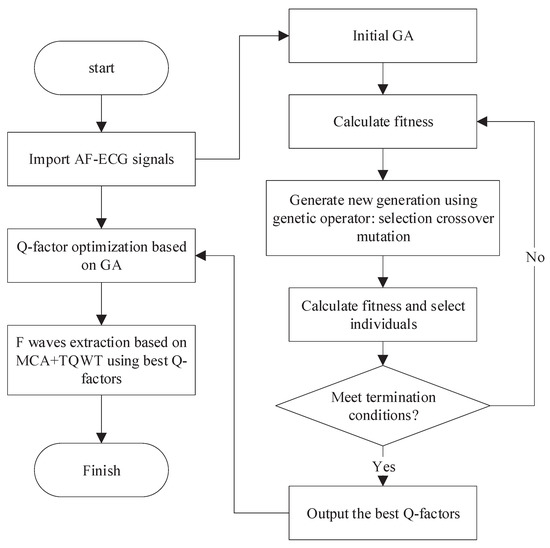 start

Import AF-ECG signals

Q-factor optimization based on GA

F waves extraction based on MCA+TQWT using best Q-factors

Finish

Initial GA

Calculate fitness

Generate new generation using genetic operator: selection crossover mutation

Calculate fitness and select individuals

Meet termination conditions?

No

Yes

Output the best Q-factors